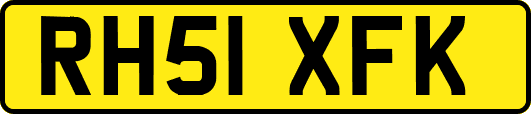 RH51 XFK